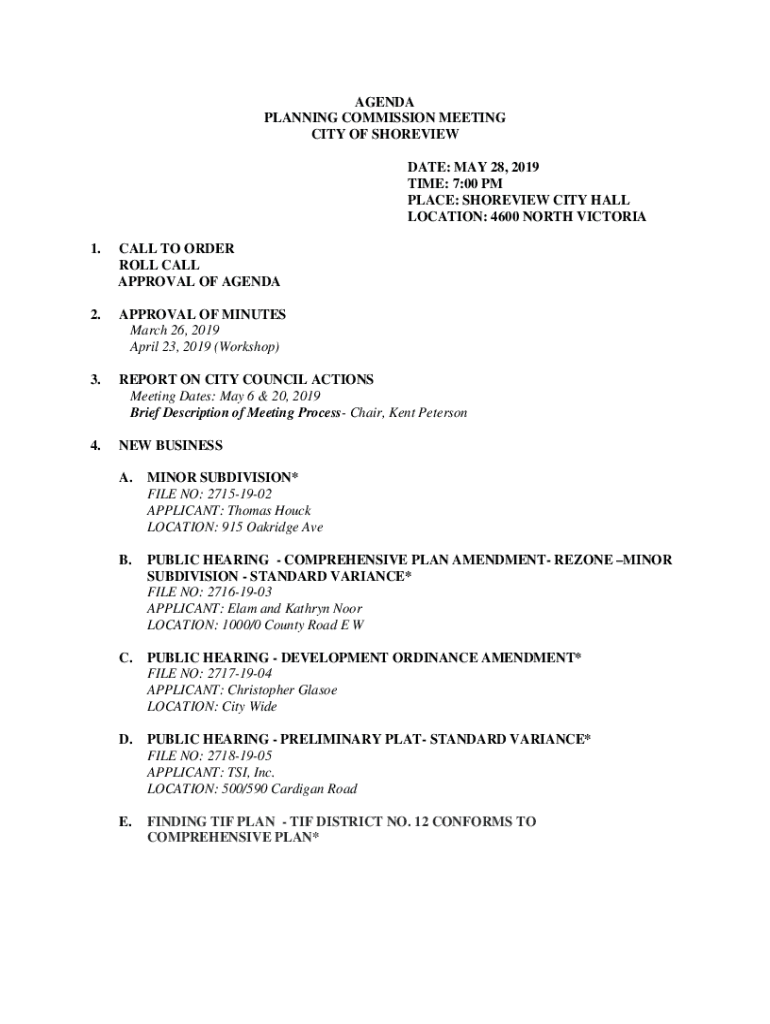 AGENDA
PLANNING COMMISSION MEETING
CITY OF SHOREVIEW

DATE: MAY 28, 2019
TIME: 7:00 PM
PLACE: SHOREVIEW CITY HALL
LOCATION: 4600 NORTH VICTORIA

1. CALL TO ORDER
ROLL CALL
APPROVAL OF AGENDA

2. APPROVAL OF MINUTES
March 26, 2019
April 23, 2019 (Workshop)

3. REPORT ON CITY COUNCIL ACTIONS
Meeting Dates: May 6 & 20, 2019
Brief Description of Meeting Process- Chair, Kent Peterson

4. NEW BUSINESS

A. MINOR SUBDIVISION*
FILE NO: 2715-19-02
APPLICANT: Thomas Houck
LOCATION: 915 Oakridge Ave

B. PUBLIC HEARING - COMPREHENSIVE PLAN AMENDMENT- REZONE –MINOR SUBDIVISION - STANDARD VARIANCE*
FILE NO: 2716-19-03
APPLICANT: Elam and Kathryn Noor
LOCATION: 1000/0 County Road E W

C. PUBLIC HEARING - DEVELOPMENT ORDINANCE AMENDMENT*
FILE NO: 2717-19-04
APPLICANT: Christopher Glasoe
LOCATION: City Wide

D. PUBLIC HEARING - PRELIMINARY PLAT- STANDARD VARIANCE*
FILE NO: 2718-19-05
APPLICANT: TSI, Inc.
LOCATION: 500/590 Cardigan Road

E. FINDING TIF PLAN - TIF DISTRICT NO. 12 CONFORMS TO COMPREHENSIVE PLAN*